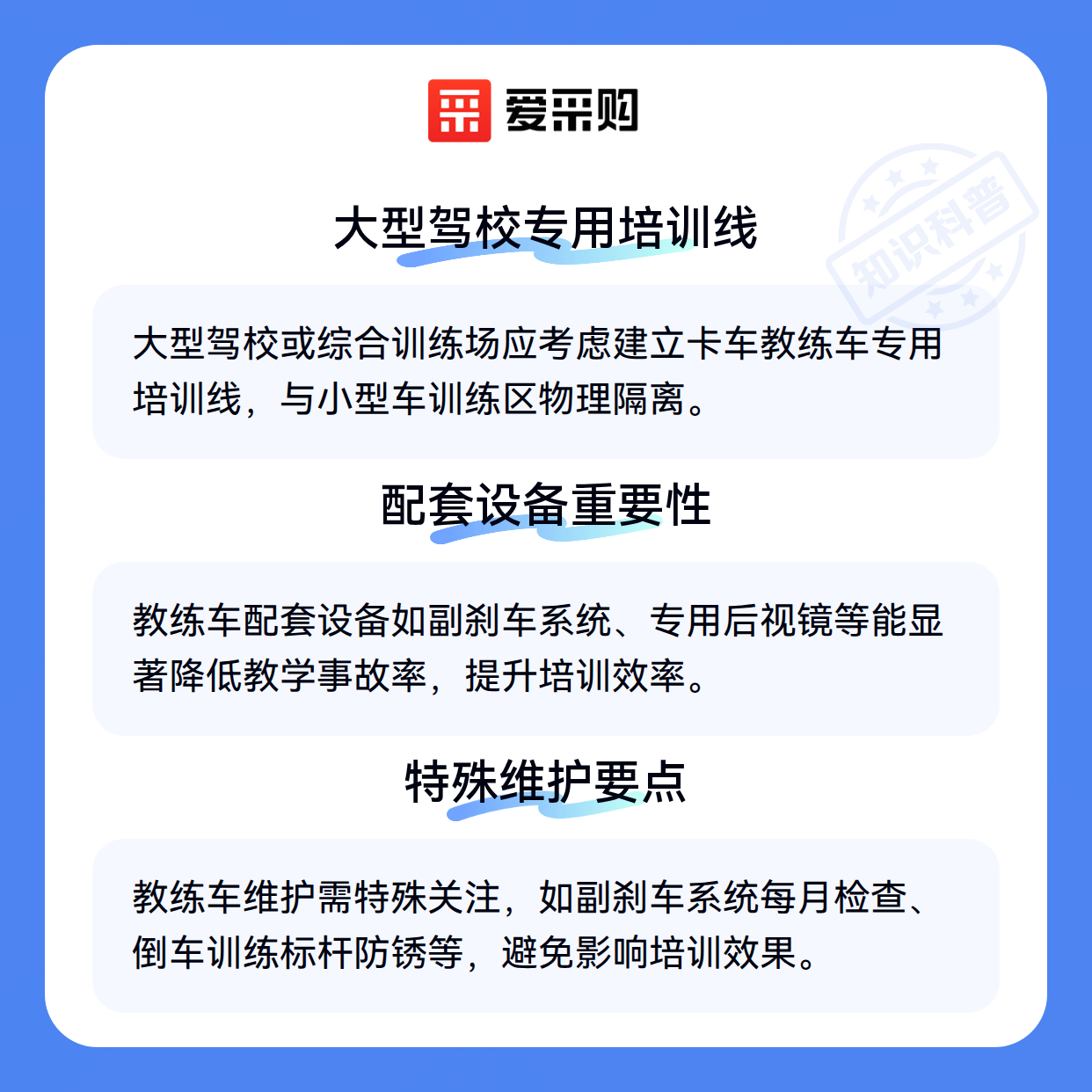 爱采购

大型驾校专用培训线

大型驾校或综合训练场应考虑建立卡车教练车专用培训线，与小型车训练区物理隔离。

配套设备重要性

教练车配套设备如副刹车系统、专用后视镜等能显著降低教学事故率，提升培训效率。

特殊维护要点

教练车维护需特殊关注，如副刹车系统每月检查、倒车训练标杆防锈等，避免影响培训效果。

知识科普